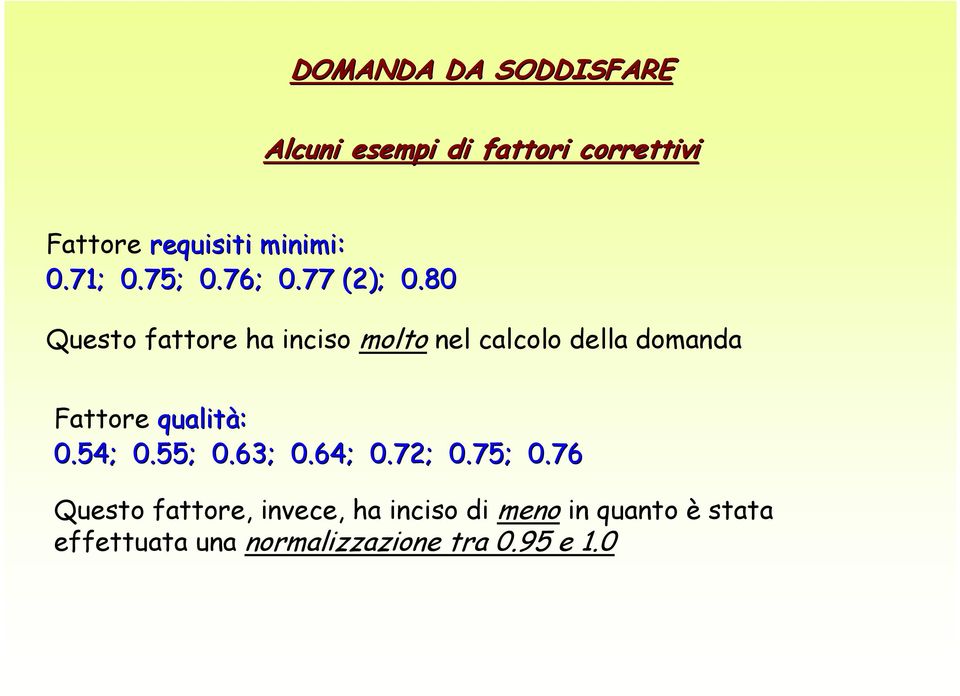 DOMANDA DA SODDISFARE

Alcuni esempi di fattori correttivi

Fattore requisiti minimi:
0.71; 0.75; 0.76; 0.77 (2); 0.80

Questo fattore ha inciso molto nel calcolo della domanda

Fattore qualità:
0.54; 0.55; 0.63; 0.64; 0.72; 0.75; 0.76

Questo fattore, invece, ha inciso di meno in quanto è stata effettuata una normalizzazione tra 0.95 e 1.0